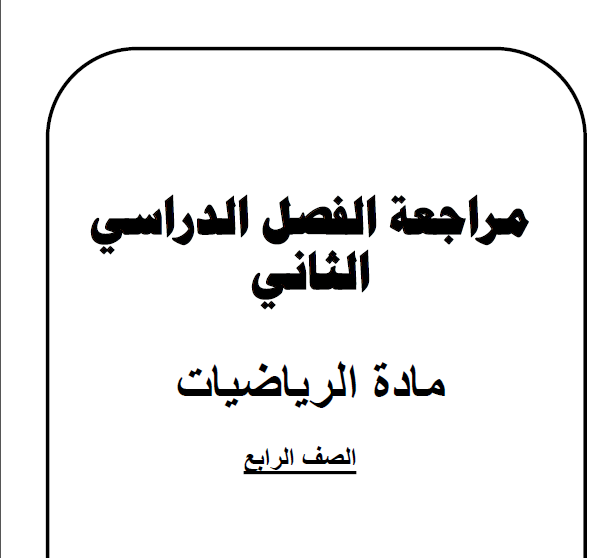 مراجعة الفصل الدراسي الثاني

مادة الرياضيات

الصف الرابع